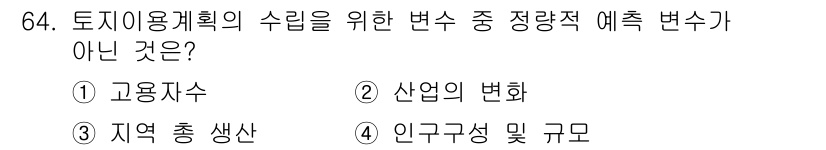 64. 토지이용계획의 수립을 위한 변수 중 정량적 예측 변수가 아닌 것은?

① 고용자수
② 산업의 변화
③ 지역 총 생산
④ 인구구성 및 규모